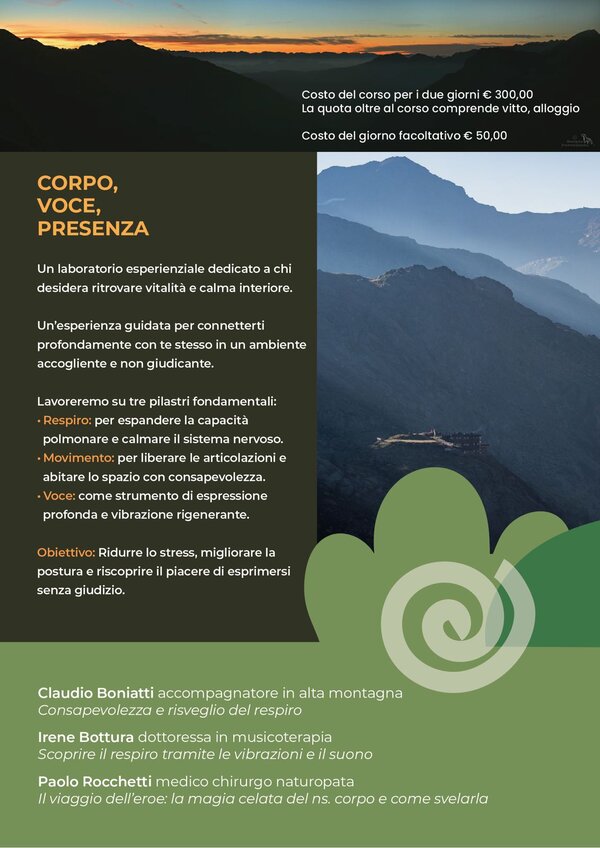 Costo del corso per i due giorni € 300,00
La quota oltre al corso comprende vitto, alloggio

Costo del giorno facoltativo € 50,00

CORPO,
VOCE,
PRESENZA

Un laboratorio esperienziale dedicato a chi desidera ritrovare vitalità e calma interiore.

Un'esperienza guidata per connetterti profondamente con te stesso in un ambiente accogliente e non giudicante.

Lavoreremo su tre pilastri fondamentali:
• Respiro: per espandere la capacità polmonare e calmare il sistema nervoso.
• Movimento: per liberare le articolazioni e abitare lo spazio con consapevolezza.
• Voce: come strumento di espressione profonda e vibrazione rigenerante.

Obiettivo: Ridurre lo stress, migliorare la postura e riscoprire il piacere di esprimersi senza giudizio.

Claudio Boniatti accompagnatore in alta montagna
Consapevolezza e risveglio del respiro

Irene Bottura dottoressa in musicoterapia
Scoprire il respiro tramite le vibrazioni e il suono

Paolo Rocchetti medico chirurgo naturopata
Il viaggio dell'eroe: la magia celata del ns. corpo e come svelarla